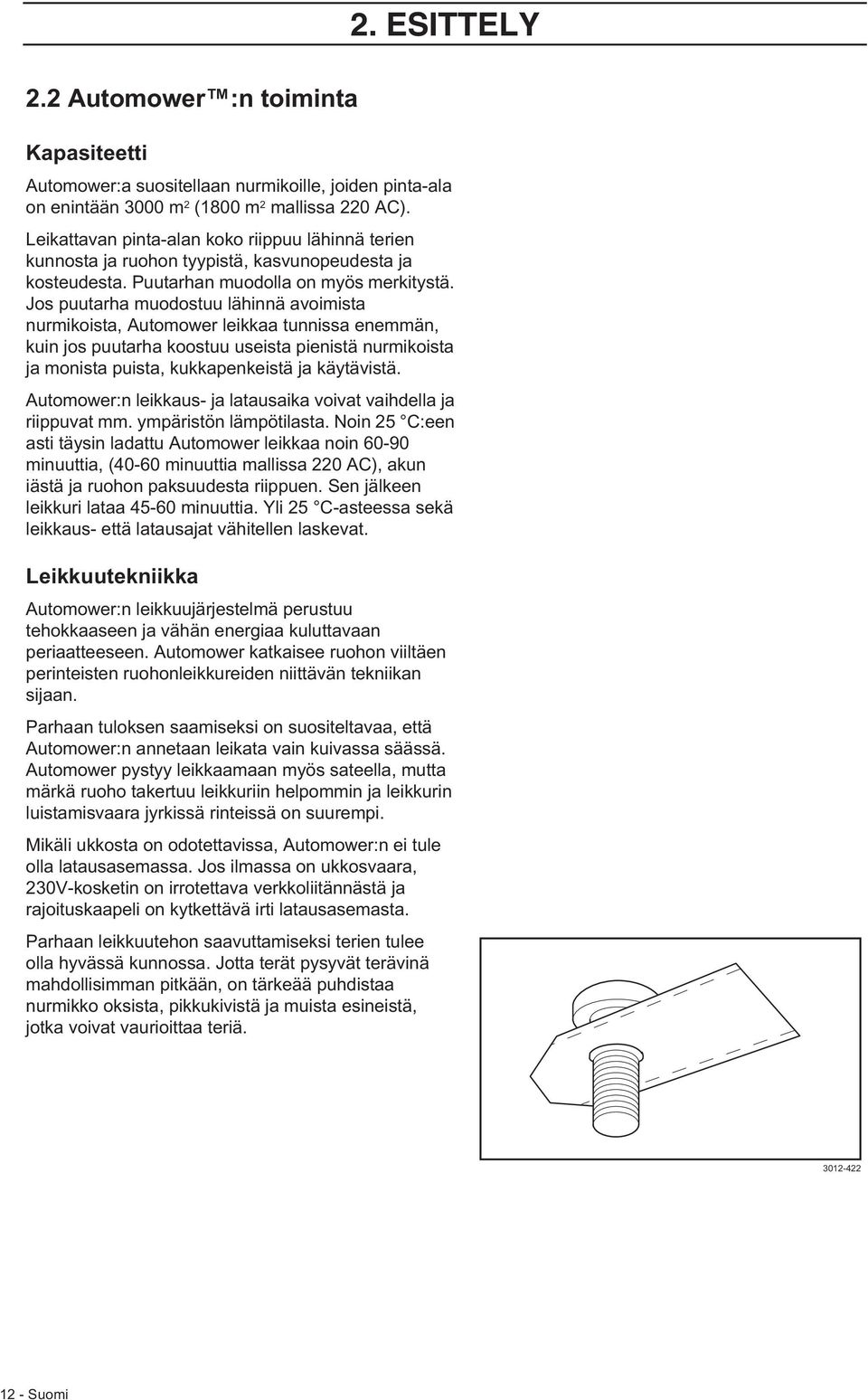 2. ESITTELY

2.2 Automower™:n toiminta

Kapasiteetti

Automower:a suositellaan nurmikoille, joiden pinta-ala on enintään 3000 $m^2$ (1800 $m^2$ mallissa 220 AC).

Leikattavan pinta-alan koko riippuu lähinnä terien kunnosta ja ruohon tyypistä, kasvunopeudesta ja kosteudesta. Puutarhan muodolla on myös merkitystä. Jos puutarha muodostuu lähinnä avoimista nurmikoista, Automower leikkaa tunnissa enemmän, kuin jos puutarha koostuu useista pienistä nurmikoista ja monista puista, kukkapenkeistä ja käytävistä.

Automower:n leikkaus- ja latausaika voivat vaihdella ja riippuvat mm. ympäristön lämpötilasta. Noin 25 °C:een asti täysin ladattu Automower leikkaa noin 60-90 minuuttia, (40-60 minuuttia mallissa 220 AC), akun iästä ja ruohon paksuudesta riippuen. Sen jälkeen leikkuri lataa 45-60 minuuttia. Yli 25 °C-asteessa sekä leikkaus- että latausajat vähitellen laskevat.

Leikkuutekniikka

Automower:n leikkuujärjestelmä perustuu tehokkaaseen ja vähän energiaa kuluttavaan periaatteeseen. Automower katkaisee ruohon viiltäen perinteisten ruohonleikkureiden niittävän tekniikan sijaan.

Parhaan tuloksen saamiseksi on suositeltavaa, että Automower:n annetaan leikata vain kuivassa säässä. Automower pystyy leikkaamaan myös sateella, mutta märkä ruoho takertuu leikkuriin helpommin ja leikkurin luistamisvaara jyrkissä rinteissä on suurempi.

Mikäli ukkosta on odotettavissa, Automower:n ei tule olla latausasemassa. Jos ilmassa on ukkosvaara, 230V-kosketin on irrotettava verkkoliitännästä ja rajoituskaapeli on kytkettävä irti latausasemasta.

Parhaan leikkuutehon saavuttamiseksi terien tulee olla hyvässä kunnossa. Jotta terät pysyvät terävinä mahdollisimman pitkään, on tärkeää puhdistaa nurmikko oksista, pikkukivistä ja muista esineistä, jotka voivat vaurioittaa teriä.

3012-422

12 - Suomi